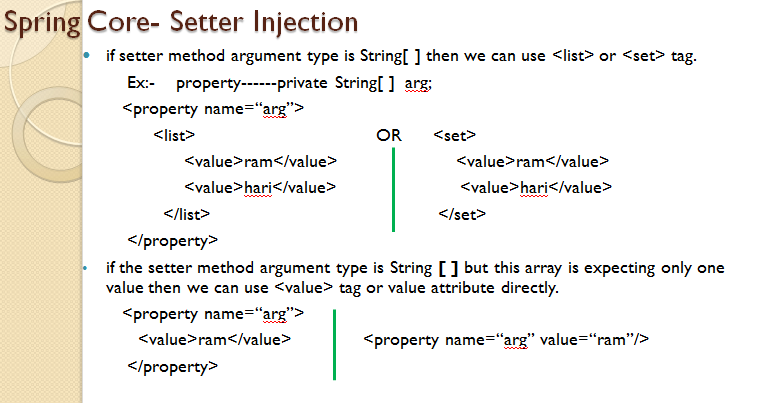 Spring Core- Setter Injection

• if setter method argument type is String[ ] then we can use <list> or <set> tag.

Ex:- property------private String[ ] arg;

<property name="arg">

<list>

<value>ram</value>

<value>hari</value>

</list>

OR

<set>

<value>ram</value>

<value>hari</value>

</set>

</property>

• if the setter method argument type is String [ ] but this array is expecting only one value then we can use <value> tag or value attribute directly.

<property name="arg">

<value>ram</value>

</property>

<property name="arg" value="ram"/>